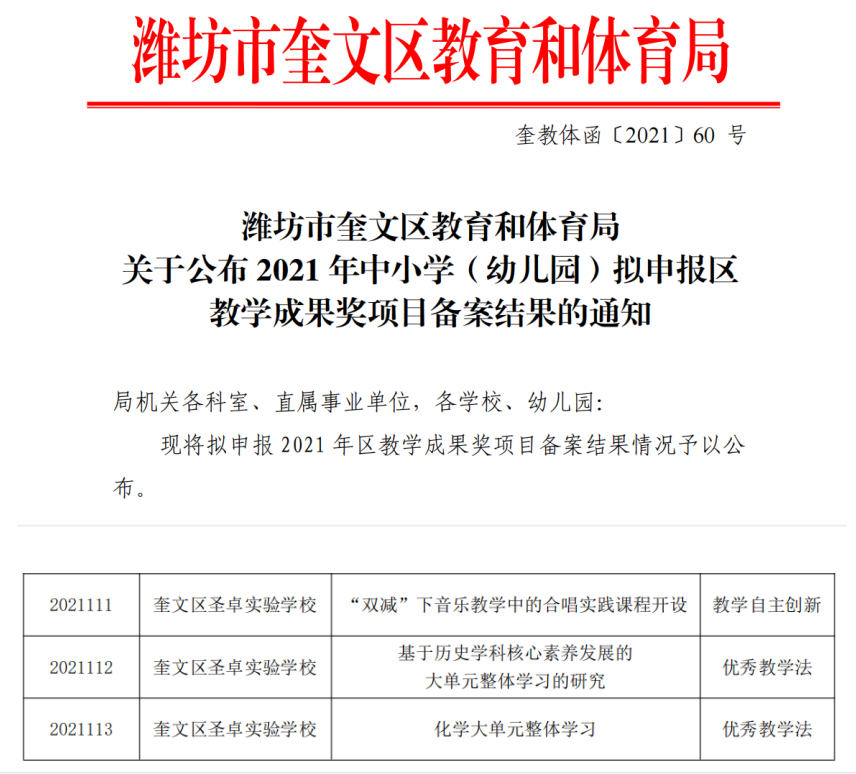 潍坊市奎文区教育和体育局

奎教体函〔2021〕60 号

潍坊市奎文区教育和体育局
关于公布 2021 年中小学（幼儿园）拟申报区
教学成果奖项目备案结果的通知

局机关各科室、直属事业单位，各学校、幼儿园：

现将拟申报 2021 年区教学成果奖项目备案结果情况予以公布。

| 2021111 | 奎文区圣卓实验学校 | “双减”下音乐教学中的合唱实践课程开设 | 教学自主创新 |
|---|---|---|---|
| 2021112 | 奎文区圣卓实验学校 | 基于历史学科核心素养发展的大单元整体学习的研究 | 优秀教学法 |
| 2021113 | 奎文区圣卓实验学校 | 化学大单元整体学习 | 优秀教学法 |